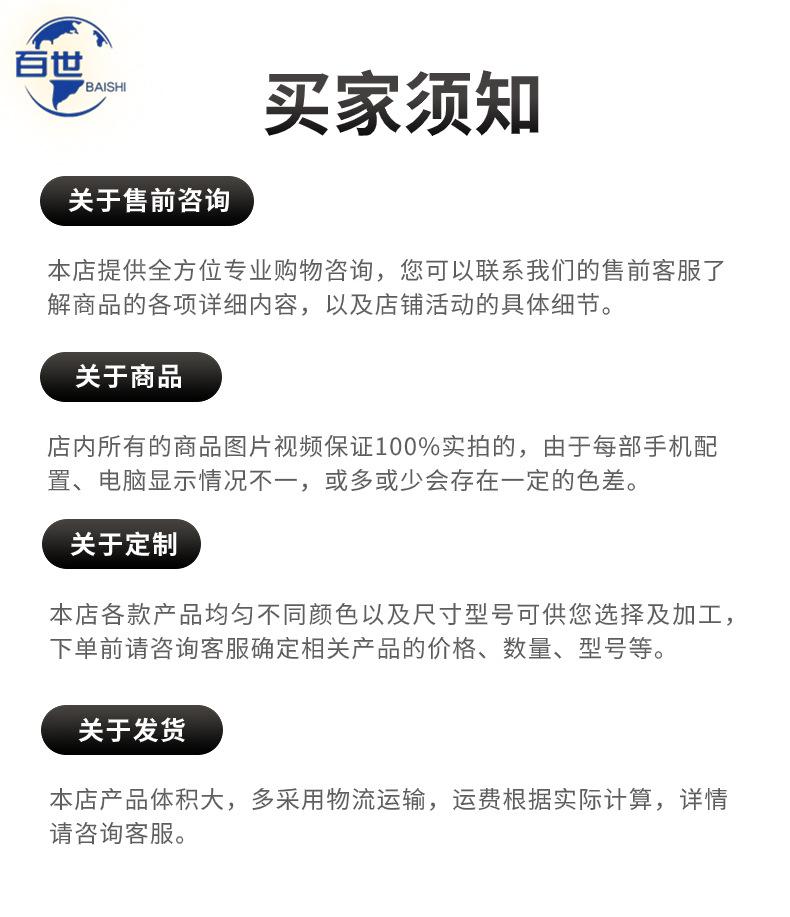 百世
BAISHI

买家须知

关于售前咨询

本店提供全方位专业购物咨询，您可以联系我们的售前客服了解商品的各项详细内容，以及店铺活动的具体细节。

关于商品

店内所有的商品图片视频保证100%实拍的，由于每部手机配置、电脑显示情况不一，或多或少会存在一定的色差。

关于定制

本店各款产品均匀不同颜色以及尺寸型号可供您选择及加工，下单前请咨询客服确定相关产品的价格、数量、型号等。

关于发货

本店产品体积大，多采用物流运输，运费根据实际计算，详情请咨询客服。